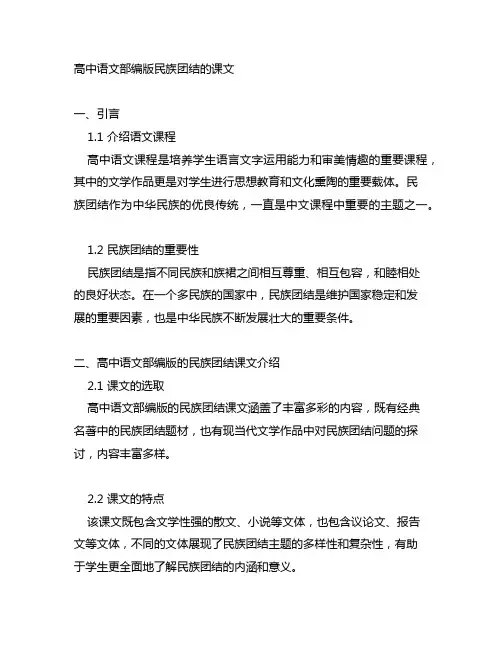 高中语文部编版民族团结的课文

一、引言

1.1 介绍语文课程

高中语文课程是培养学生语言文字运用能力和审美情趣的重要课程，其中的文学作品更是对学生进行思想教育和文化熏陶的重要载体。民族团结作为中华民族的优良传统，一直是中文课程中重要的主题之一。

1.2 民族团结的重要性

民族团结是指不同民族和族裙之间相互尊重、相互包容，和睦相处的良好状态。在一个多民族的国家中，民族团结是维护国家稳定和发展的重要因素，也是中华民族不断发展壮大的重要条件。

二、高中语文部编版的民族团结课文介绍

2.1 课文的选取

高中语文部编版的民族团结课文涵盖了丰富多彩的内容，既有经典名著中的民族团结题材，也有现当代文学作品中对民族团结问题的探讨，内容丰富多样。

2.2 课文的特点

该课文既包含文学性强的散文、小说等文体，也包含议论文、报告文等文体，不同的文体展现了民族团结主题的多样性和复杂性，有助于学生更全面地了解民族团结的内涵和意义。